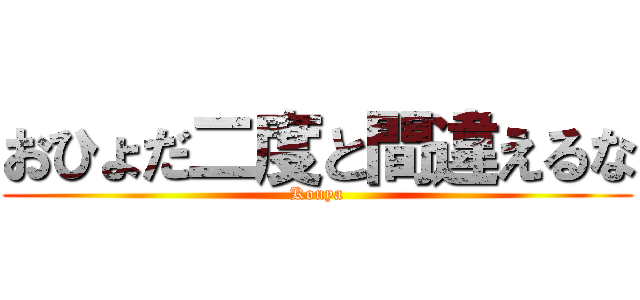 おひょだ二度と間違えるな
Kouya